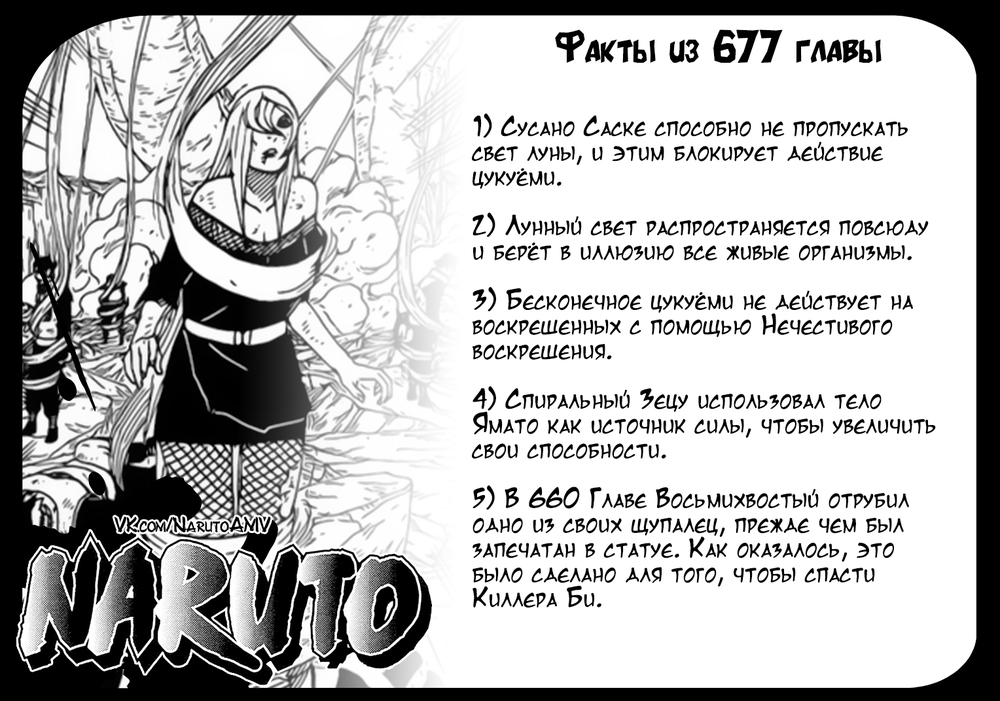 Факты из 677 главы

1) Сусано Саске способно не пропускать свет луны, и этим блокирует действие цукуёми.

2) Лунный свет распространяется повсюду и берёт в иллюзию все живые организмы.

3) Бесконечное цукуёми не действует на воскрешенных с помощью Нечестивого воскрешения.

4) Спиральный Зецу использовал тело Ямато как источник силы, чтобы увеличить свои способности.

5) В 660 Главе Восьмихвостый отрубил одно из своих щупалец, прежде чем был запечатан в статуе. Как оказалось, это было сделано для того, чтобы спасти Киллера Би.

VK.com/NarutoAMV

NARUTO